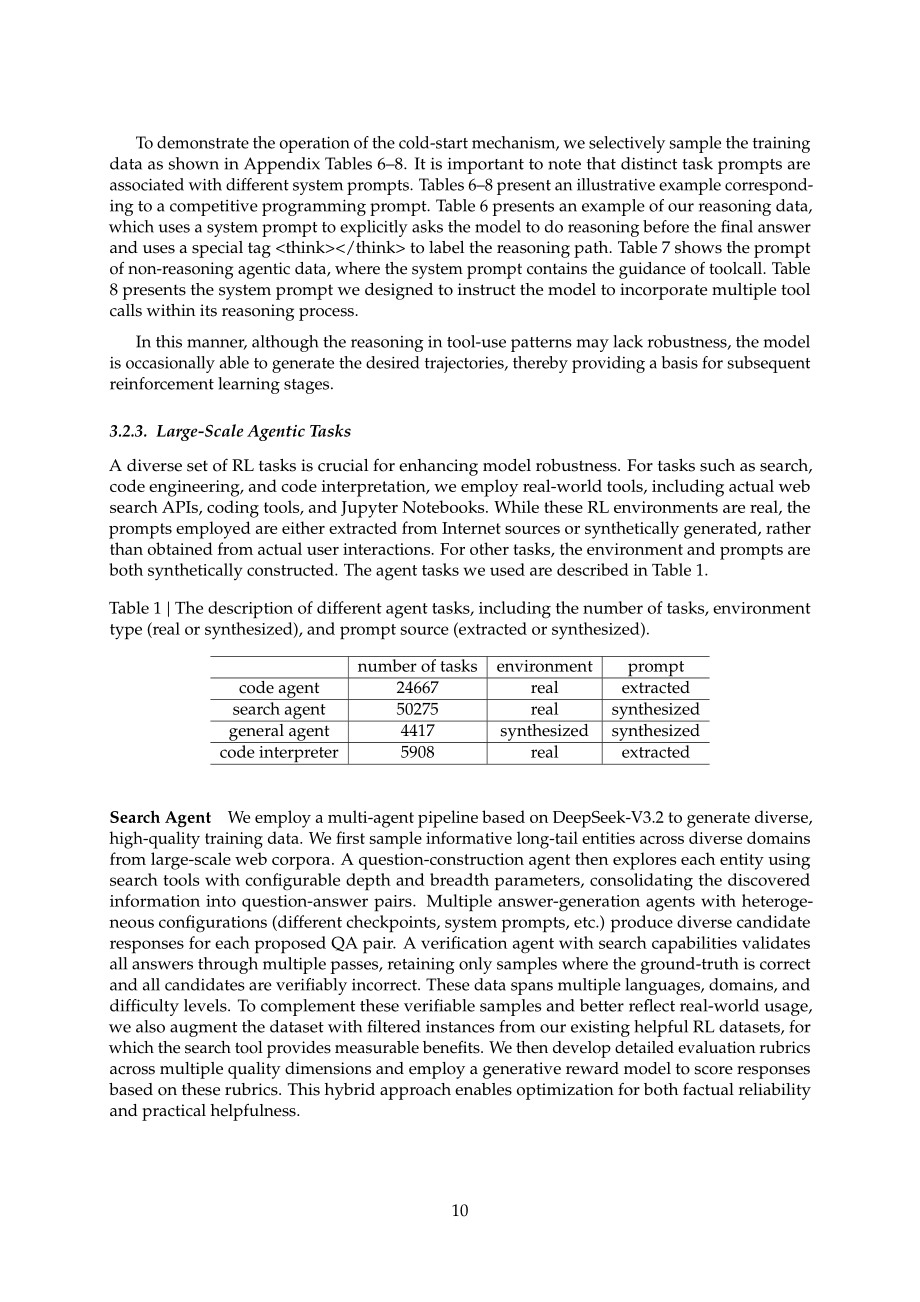 To demonstrate the operation of the cold-start mechanism, we selectively sample the training data as shown in Appendix Tables 6–8. It is important to note that distinct task prompts are associated with different system prompts. Tables 6–8 present an illustrative example corresponding to a competitive programming prompt. Table 6 presents an example of our reasoning data, which uses a system prompt to explicitly asks the model to do reasoning before the final answer and uses a special tag <think></think> to label the reasoning path. Table 7 shows the prompt of non-reasoning agentic data, where the system prompt contains the guidance of toolcall. Table 8 presents the system prompt we designed to instruct the model to incorporate multiple tool calls within its reasoning process.

In this manner, although the reasoning in tool-use patterns may lack robustness, the model is occasionally able to generate the desired trajectories, thereby providing a basis for subsequent reinforcement learning stages.

3.2.3. Large-Scale Agentic Tasks

A diverse set of RL tasks is crucial for enhancing model robustness. For tasks such as search, code engineering, and code interpretation, we employ real-world tools, including actual web search APIs, coding tools, and Jupyter Notebooks. While these RL environments are real, the prompts employed are either extracted from Internet sources or synthetically generated, rather than obtained from actual user interactions. For other tasks, the environment and prompts are both synthetically constructed. The agent tasks we used are described in Table 1.

Table 1 | The description of different agent tasks, including the number of tasks, environment type (real or synthesized), and prompt source (extracted or synthesized).

| | number of tasks | environment | prompt |
|---|---|---|---|
| code agent | 24667 | real | extracted |
| search agent | 50275 | real | synthesized |
| general agent | 4417 | synthesized | synthesized |
| code interpreter | 5908 | real | extracted |

Search Agent We employ a multi-agent pipeline based on DeepSeek-V3.2 to generate diverse, high-quality training data. We first sample informative long-tail entities across diverse domains from large-scale web corpora. A question-construction agent then explores each entity using search tools with configurable depth and breadth parameters, consolidating the discovered information into question-answer pairs. Multiple answer-generation agents with heterogeneous configurations (different checkpoints, system prompts, etc.) produce diverse candidate responses for each proposed QA pair. A verification agent with search capabilities validates all answers through multiple passes, retaining only samples where the ground-truth is correct and all candidates are verifiably incorrect. These data spans multiple languages, domains, and difficulty levels. To complement these verifiable samples and better reflect real-world usage, we also augment the dataset with filtered instances from our existing helpful RL datasets, for which the search tool provides measurable benefits. We then develop detailed evaluation rubrics across multiple quality dimensions and employ a generative reward model to score responses based on these rubrics. This hybrid approach enables optimization for both factual reliability and practical helpfulness.

10